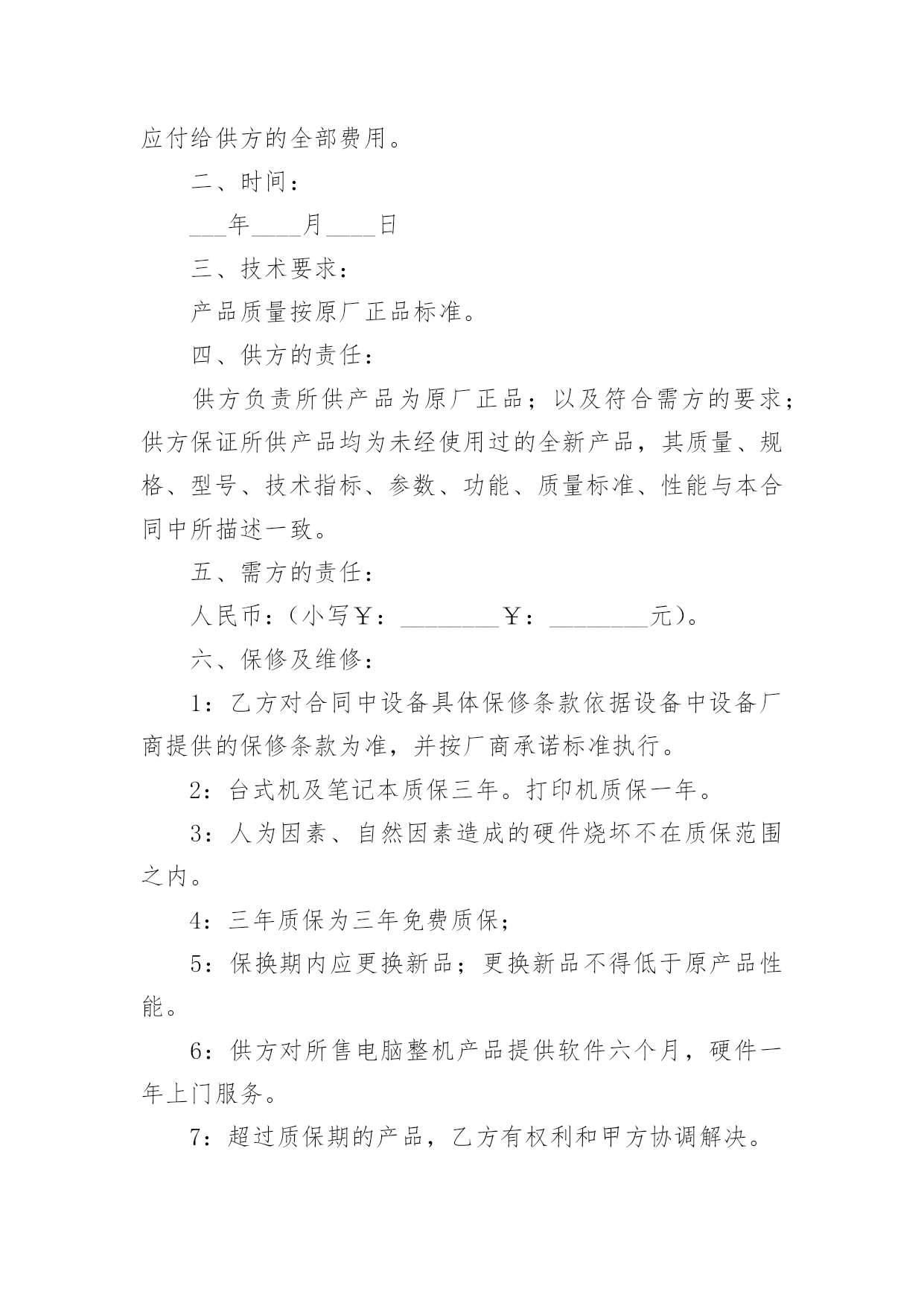 应付给供方的全部费用。

二、时间：

___年____月____日

三、技术要求：

产品质量按原厂正品标准。

四、供方的责任：

供方负责所供产品为原厂正品；以及符合需方的要求；供方保证所供产品均为未经使用过的全新产品，其质量、规格、型号、技术指标、参数、功能、质量标准、性能与本合同中所描述一致。

五、需方的责任：

人民币：（小写￥：________￥：________元）。

六、保修及维修：

1：乙方对合同中设备具体保修条款依据设备中设备厂商提供的保修条款为准，并按厂商承诺标准执行。

2：台式机及笔记本质保三年。打印机质保一年。

3：人为因素、自然因素造成的硬件烧坏不在质保范围之内。

4：三年质保为三年免费质保；

5：保换期内应更换新品；更换新品不得低于原产品性能。

6：供方对所售电脑整机产品提供软件六个月，硬件一年上门服务。

7：超过质保期的产品，乙方有权利和甲方协调解决。